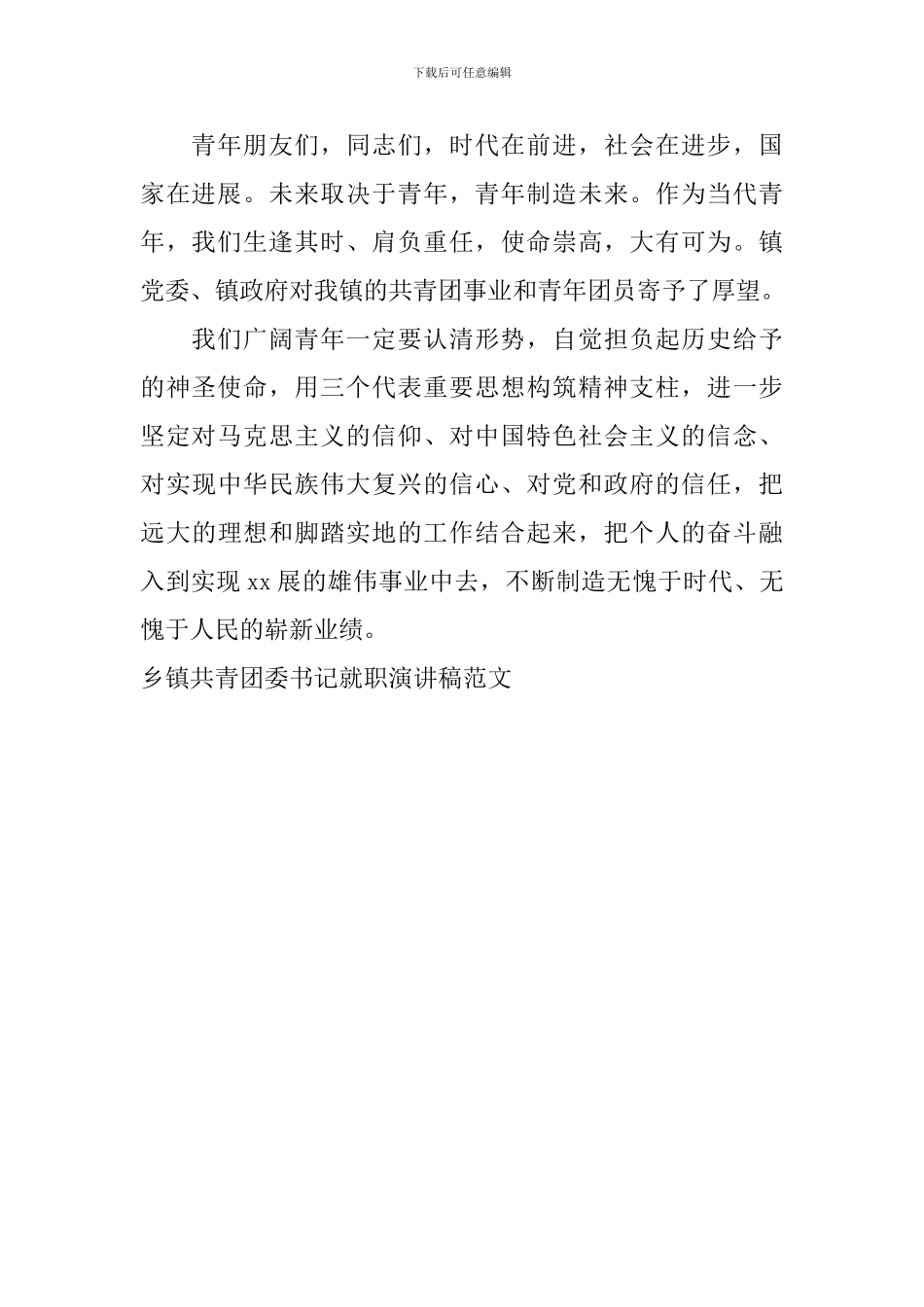 下载后可任意编辑

青年朋友们，同志们，时代在前进，社会在进步，国家在进展。未来取决于青年，青年制造未来。作为当代青年，我们生逢其时、肩负重任，使命崇高，大有可为。镇党委、镇政府对我镇的共青团事业和青年团员寄予了厚望。

我们广阔青年一定要认清形势，自觉担负起历史给予的神圣使命，用三个代表重要思想构筑精神支柱，进一步坚定对马克思主义的信仰、对中国特色社会主义的信念、对实现中华民族伟大复兴的信心、对党和政府的信任，把远大的理想和脚踏实地的工作结合起来，把个人的奋斗融入到实现 xx 展的雄伟事业中去，不断制造无愧于时代、无愧于人民的崭新业绩。

乡镇共青团委书记就职演讲稿范文